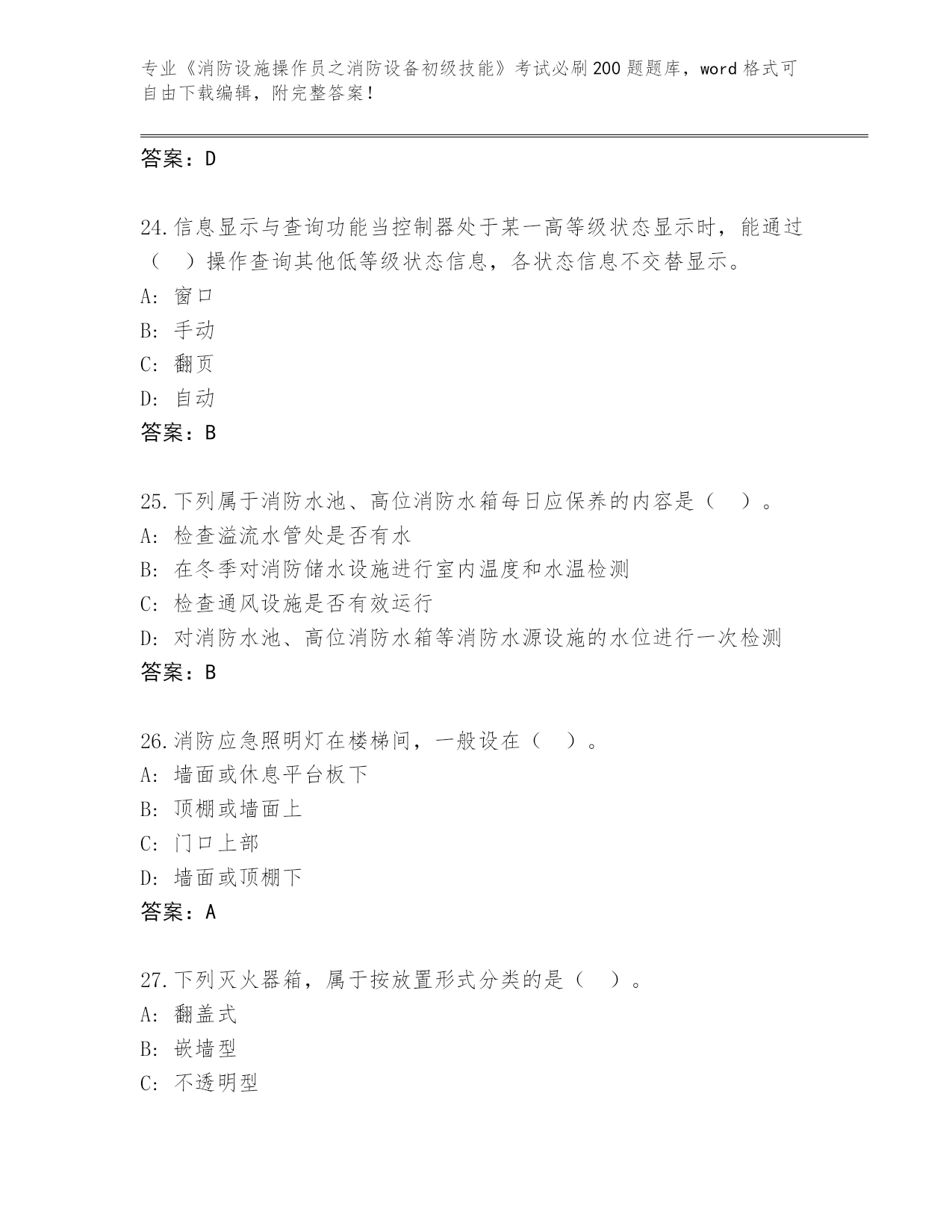 专业《消防设施操作员之消防设备初级技能》考试必刷200题题库，word格式可自由下载编辑，附完整答案！

答案：D

24.信息显示与查询功能当控制器处于某一高等级状态显示时，能通过（　）操作查询其他低等级状态信息，各状态信息不交替显示。
A: 窗口
B: 手动
C: 翻页
D: 自动
答案：B

25.下列属于消防水池、高位消防水箱每日应保养的内容是（　）。
A: 检查溢流水管处是否有水
B: 在冬季对消防储水设施进行室内温度和水温检测
C: 检查通风设施是否有效运行
D: 对消防水池、高位消防水箱等消防水源设施的水位进行一次检测
答案：B

26.消防应急照明灯在楼梯间，一般设在（　）。
A: 墙面或休息平台板下
B: 顶棚或墙面上
C: 门口上部
D: 墙面或顶棚下
答案：A

27.下列灭火器箱，属于按放置形式分类的是（　）。
A: 翻盖式
B: 嵌墙型
C: 不透明型